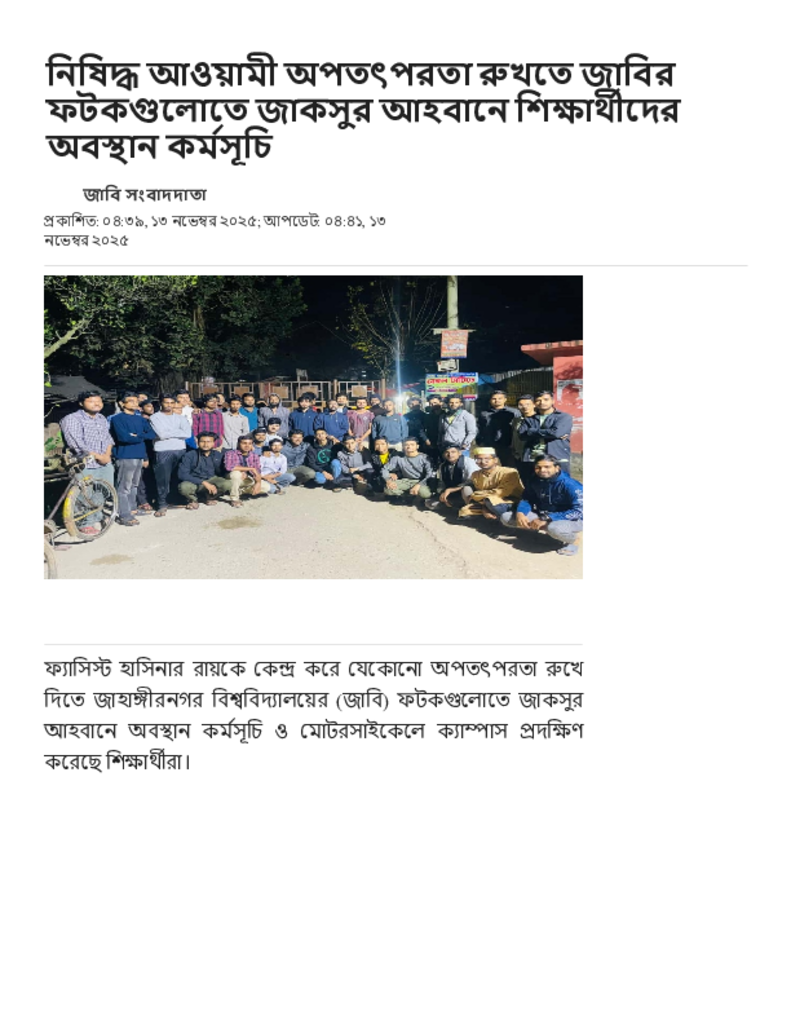 নিষিদ্ধ আওয়ামী অপতৎপরতা রুখতে জাবির ফটকগুলোতে জাকসুর আহবানে শিক্ষার্থীদের অবস্থান কর্মসূচি

জাবি সংবাদদাতা

প্রকাশিত: ০৪:৩৯, ১৩ নভেম্বর ২০২৫; আপডেট: ০৪:৪১, ১৩ নভেম্বর ২০২৫

ফ্যাসিস্ট হাসিনার রায়কে কেন্দ্র করে যেকোনো অপতৎপরতা রুখে দিতে জাহাঙ্গীরনগর বিশ্ববিদ্যালয়ের (জাবি) ফটকগুলোতে জাকসুর আহবানে অবস্থান কর্মসূচি ও মোটরসাইকেলে ক্যাম্পাস প্রদক্ষিণ করেছে শিক্ষার্থীরা।